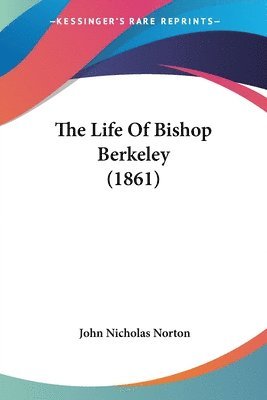 —KESSINGER'S RARE REPRINTS—

The Life Of Bishop Berkeley (1861)

John Nicholas Norton